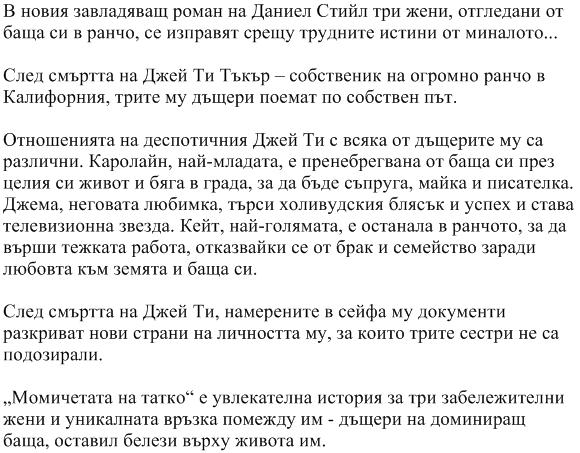 В новия завладяващ роман на Даниел Стийл три жени, отгледани от баща си в ранчо, се изправят срещу трудните истини от миналото...

След смъртта на Джей Ти Тъкър – собственик на огромно ранчо в Калифорния, трите му дъщери поемат по собствен път.

Отношенията на деспотичния Джей Ти с всяка от дъщерите му са различни. Каролайн, най-младата, е пренебрегвана от баща си през целия си живот и бяга в града, за да бъде съпруга, майка и писателка. Джема, неговата любимка, търси холивудския блясък и успех и става телевизионна звезда. Кейт, най-голямата, е останала в ранчото, за да върши тежката работа, отказвайки се от брак и семейство заради любовта към земята и баща си.

След смъртта на Джей Ти, намерените в сейфа му документи разкриват нови страни на личността му, за които трите сестри не са подозирали.

„Момичетата на татко“ е увлекателна история за три забележителни жени и уникалната връзка помежду им - дъщери на доминиращ баща, оставил белези върху живота им.